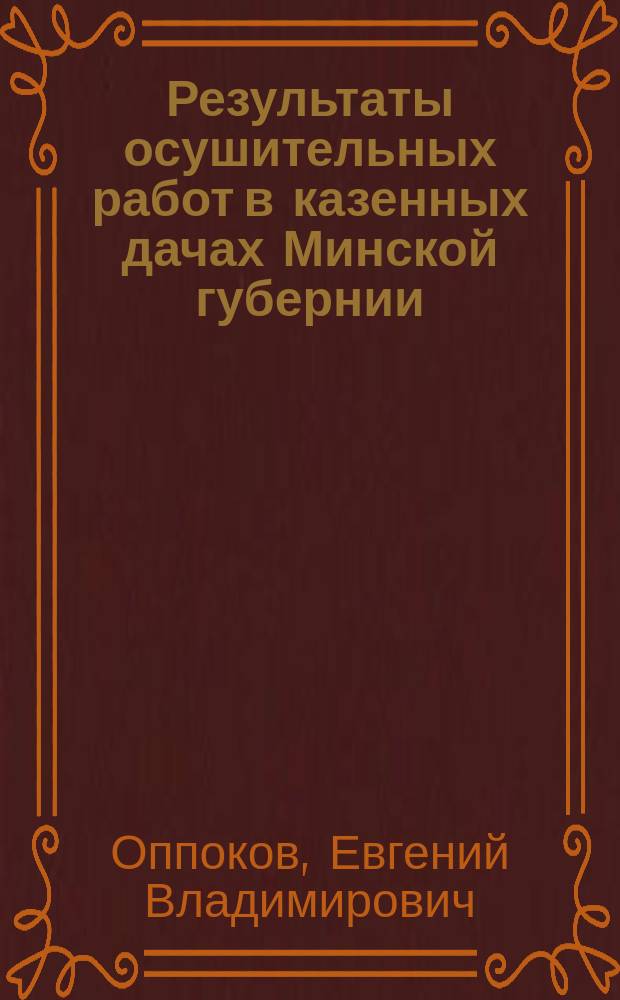 Результаты осушительных работ в казенных дачах Минской губернии

Оппоков, Евгений Владимирович